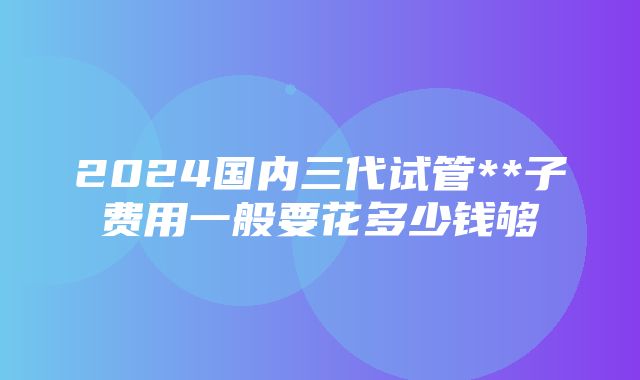 2024国内三代试管**子费用一般要花多少钱够